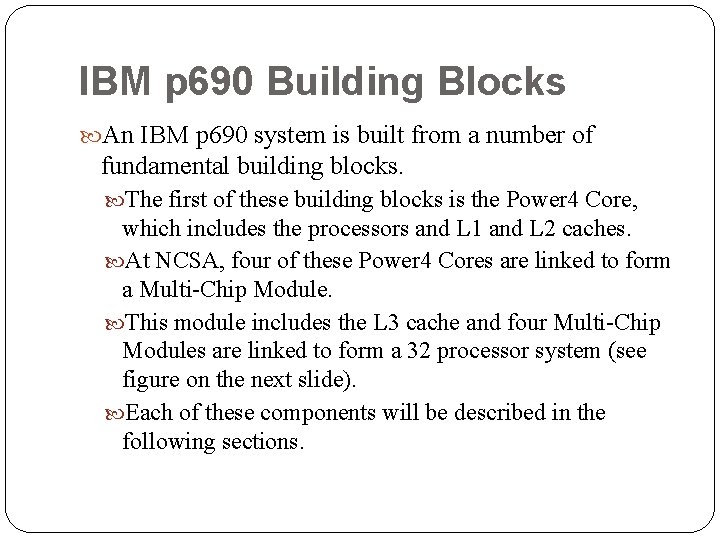 IBM p690 Building Blocks

An IBM p690 system is built from a number of fundamental building blocks.

The first of these building blocks is the Power4 Core, which includes the processors and L1 and L2 caches.

At NCSA, four of these Power4 Cores are linked to form a Multi-Chip Module.

This module includes the L3 cache and four Multi-Chip Modules are linked to form a 32 processor system (see figure on the next slide).

Each of these components will be described in the following sections.